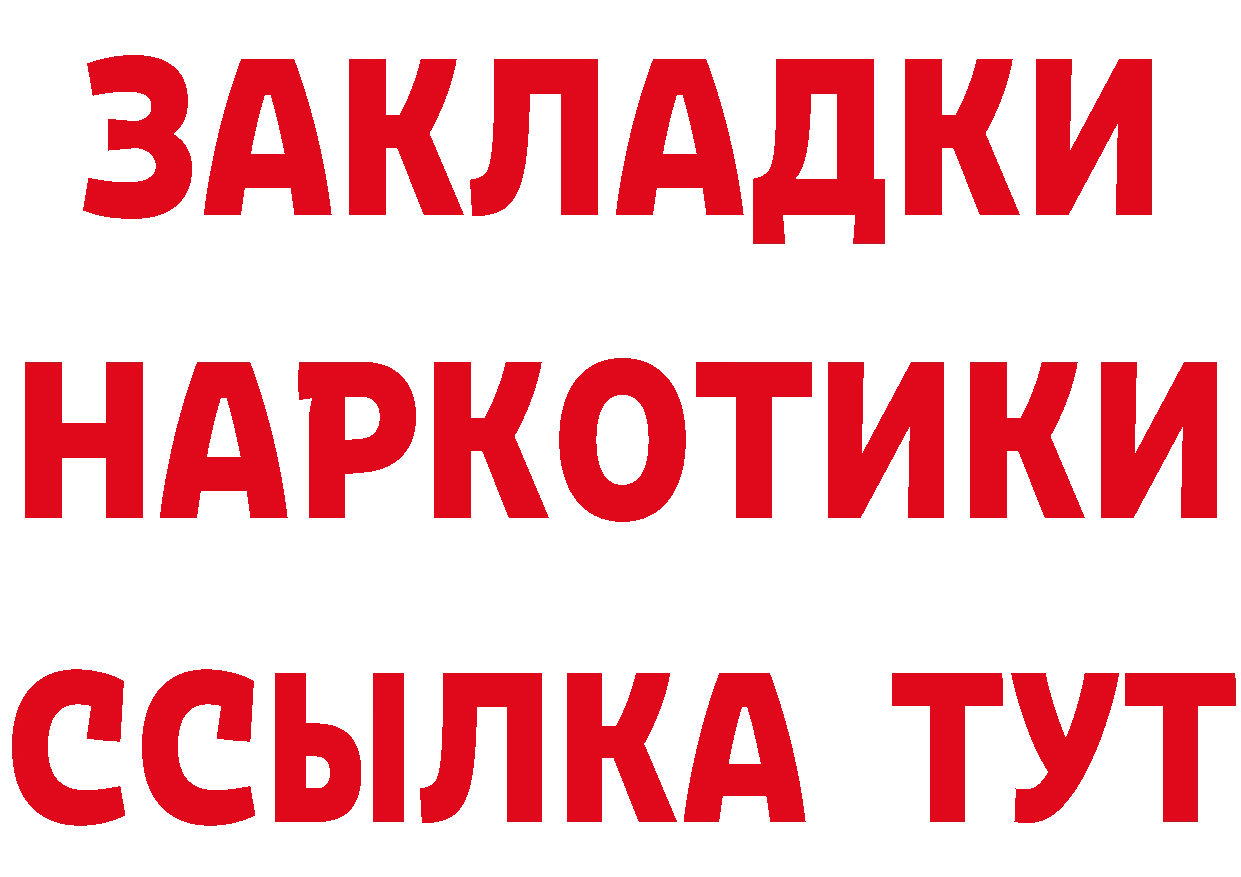 ЗАКЛАДКИ НАРКОТИКИ ССЫЛКА ТУТ